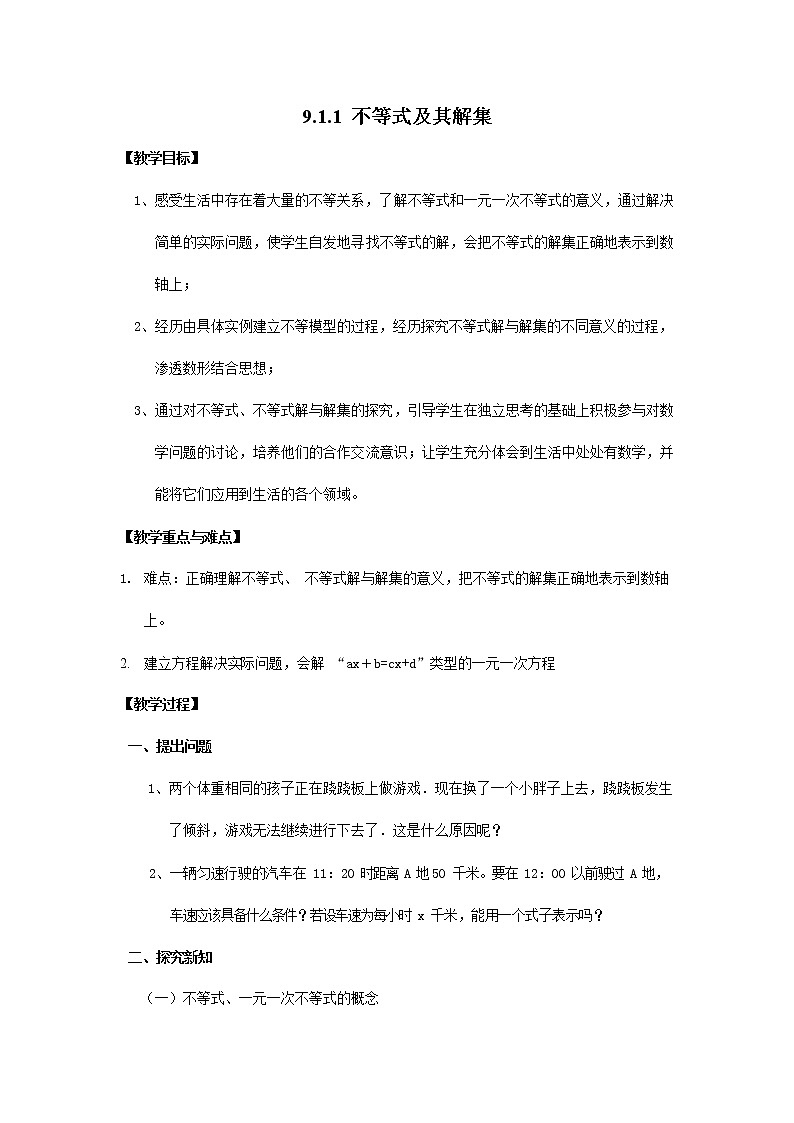 9.1.1 不等式及其解集

【教学目标】

1、感受生活中存在着大量的不等关系，了解不等式和一元一次不等式的意义，通过解决简单的实际问题，使学生自发地寻找不等式的解，会把不等式的解集正确地表示到数轴上；

2、经历由具体实例建立不等模型的过程，经历探究不等式解与解集的不同意义的过程，渗透数形结合思想；

3、通过对不等式、不等式解与解集的探究，引导学生在独立思考的基础上积极参与对数学问题的讨论，培养他们的合作交流意识；让学生充分体会到生活中处处有数学，并能将它们应用到生活的各个领域。

【教学重点与难点】

1. 难点：正确理解不等式、 不等式解与解集的意义，把不等式的解集正确地表示到数轴上。

2. 建立方程解决实际问题，会解 “ax＋b=cx+d”类型的一元一次方程

【教学过程】

一、提出问题

1、两个体重相同的孩子正在跷跷板上做游戏．现在换了一个小胖子上去，跷跷板发生了倾斜，游戏无法继续进行下去了．这是什么原因呢？

2、一辆匀速行驶的汽车在 11：20 时距离 A 地 50 千米。要在 12：00 以前驶过 A 地，车速应该具备什么条件？若设车速为每小时 x 千米，能用一个式子表示吗？

二、探究新知

（一）不等式、一元一次不等式的概念